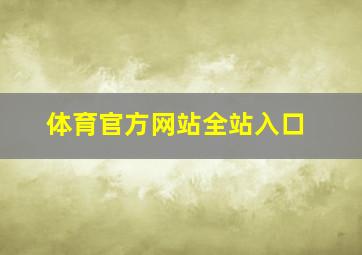 体育官方网站全站入口